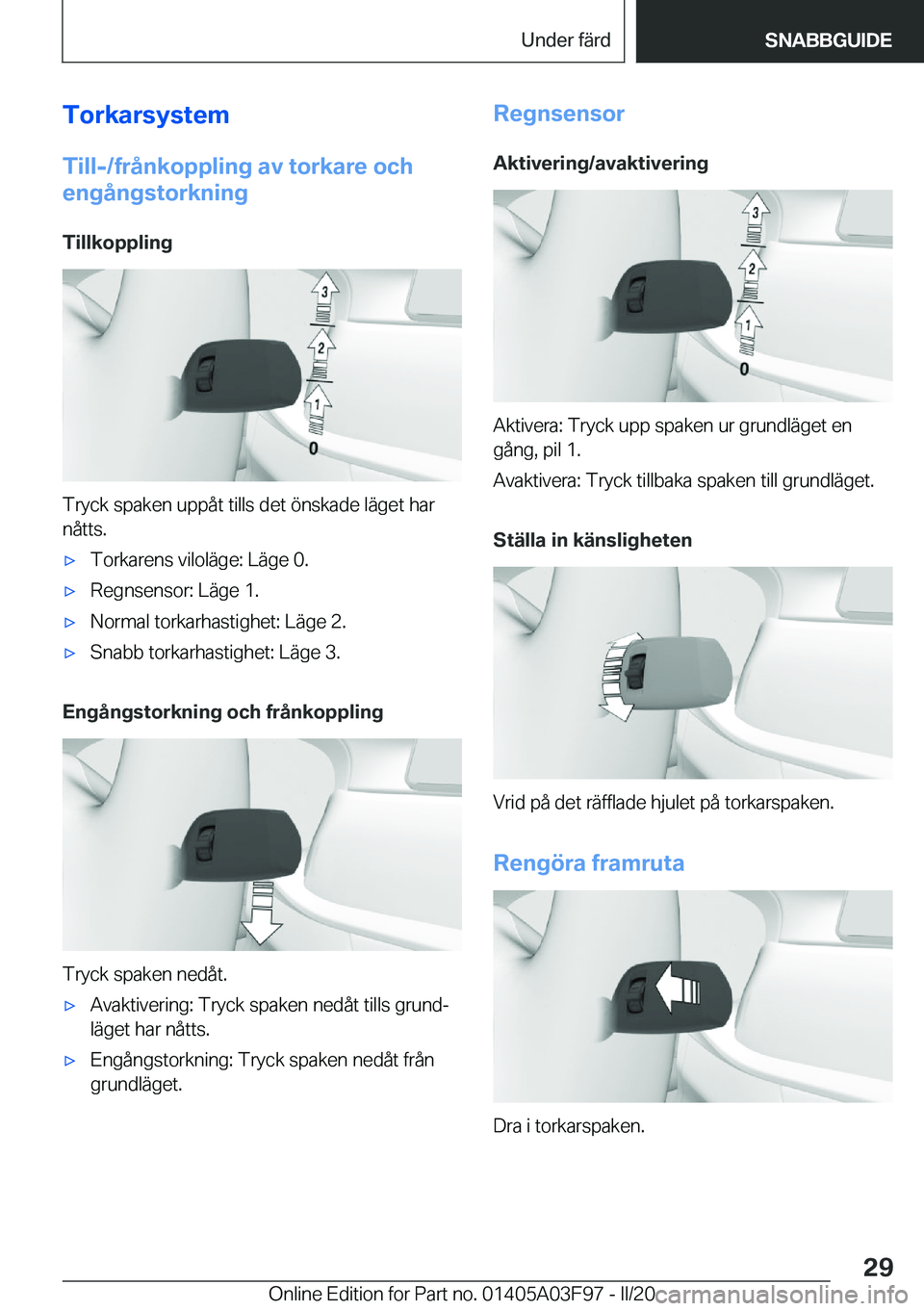 Under färd

SNABBGUIDE

Torkarsystem

Till-/frånkoppling av torkare och engångstorkning

Tillkoppling

3
2
1
0

Tryck spaken uppåt tills det önskade läget har nåtts.

▷ Torkarens viloläge: Läge 0.

▷ Regnsensor: Läge 1.

▷ Normal torkarhastighet: Läge 2.

▷ Snabb torkarhastighet: Läge 3.

Engångstorkning och frånkoppling

Tryck spaken nedåt.

▷ Avaktivering: Tryck spaken nedåt tills grundläget har nåtts.

▷ Engångstorkning: Tryck spaken nedåt från grundläget.

Regnsensor

Aktivering/avaktivering

3
2
1
0

Aktivera: Tryck upp spaken ur grundläget en gång, pil 1.

Avaktivera: Tryck tillbaka spaken till grundläget.

Ställa in känsligheten

Vrid på det räfflade hjulet på torkarspaken.

Rengöra framruta

Dra i torkarspaken.

29

Online Edition for Part no. 01405A03F97 - II/20 carmanualsonline.info